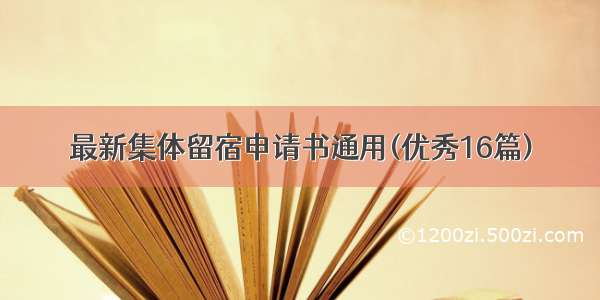 最新集体留宿申请书通用(优秀16篇)

©1200zi.500zi.com